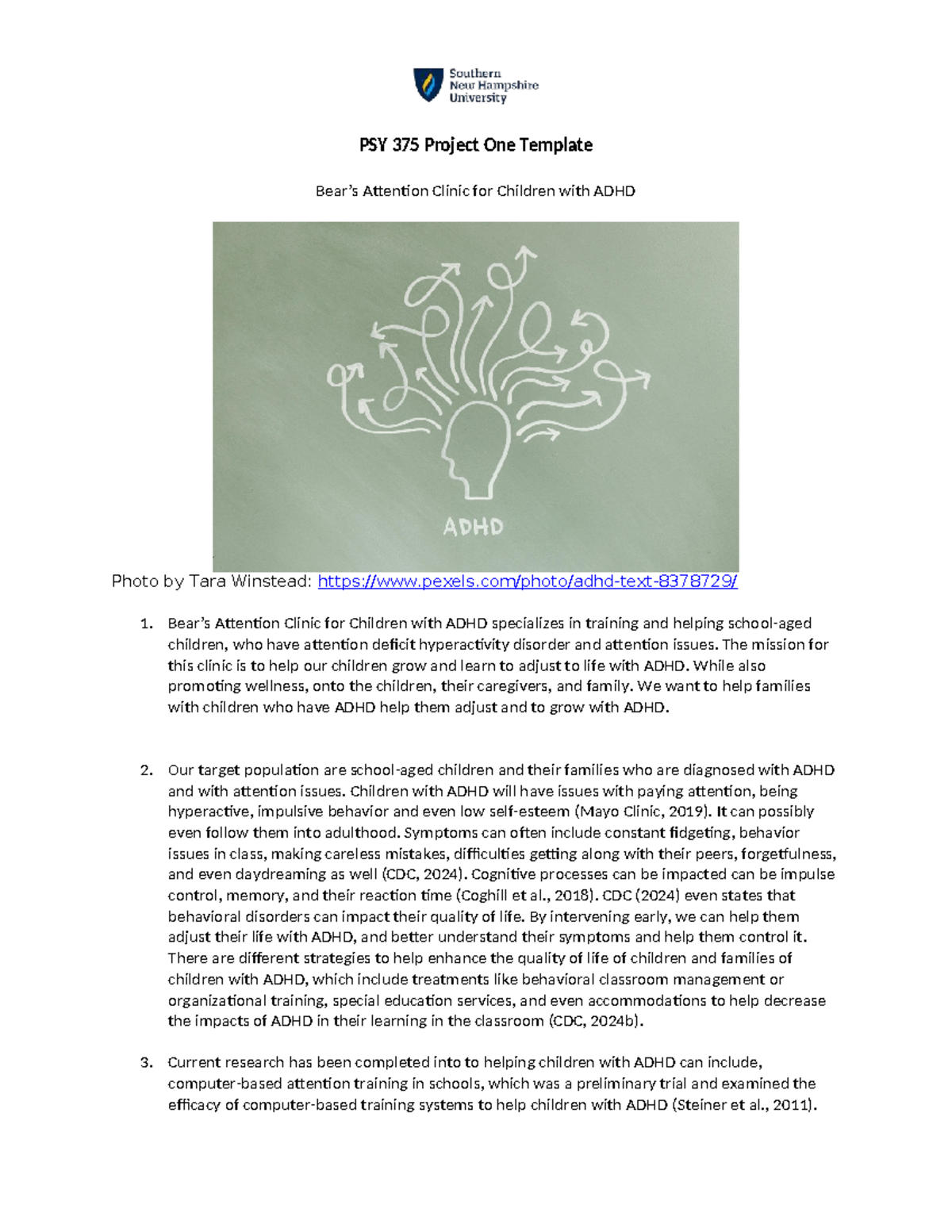 Southern
New Hampshire
University

PSY 375 Project One Template

Bear's Attention Clinic for Children with ADHD

ADHD

Photo by Tara Winstead: https://www.pexels.com/photo/adhd-text-8378729/

1. Bear's Attention Clinic for Children with ADHD specializes in training and helping school-aged children, who have attention deficit hyperactivity disorder and attention issues. The mission for this clinic is to help our children grow and learn to adjust to life with ADHD. While also promoting wellness, onto the children, their caregivers, and family. We want to help families with children who have ADHD help them adjust and to grow with ADHD.

2. Our target population are school-aged children and their families who are diagnosed with ADHD and with attention issues. Children with ADHD will have issues with paying attention, being hyperactive, impulsive behavior and even low self-esteem (Mayo Clinic, 2019). It can possibly even follow them into adulthood. Symptoms can often include constant fidgeting, behavior issues in class, making careless mistakes, difficulties getting along with their peers, forgetfulness, and even daydreaming as well (CDC, 2024). Cognitive processes can be impacted can be impulse control, memory, and their reaction time (Coghill et al., 2018). CDC (2024) even states that behavioral disorders can impact their quality of life. By intervening early, we can help them adjust their life with ADHD, and better understand their symptoms and help them control it. There are different strategies to help enhance the quality of life of children and families of children with ADHD, which include treatments like behavioral classroom management or organizational training, special education services, and even accommodations to help decrease the impacts of ADHD in their learning in the classroom (CDC, 2024b).

3. Current research has been completed into to helping children with ADHD can include, computer-based attention training in schools, which was a preliminary trial and examined the efficacy of computer-based training systems to help children with ADHD (Steiner et al., 2011).